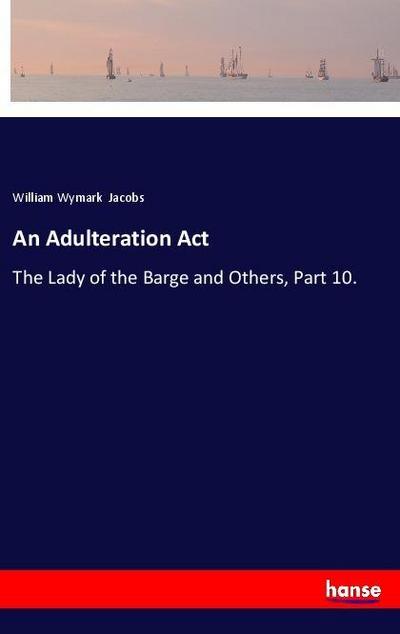 William Wymark Jacobs

An Adulteration Act

The Lady of the Barge and Others, Part 10.

hanse